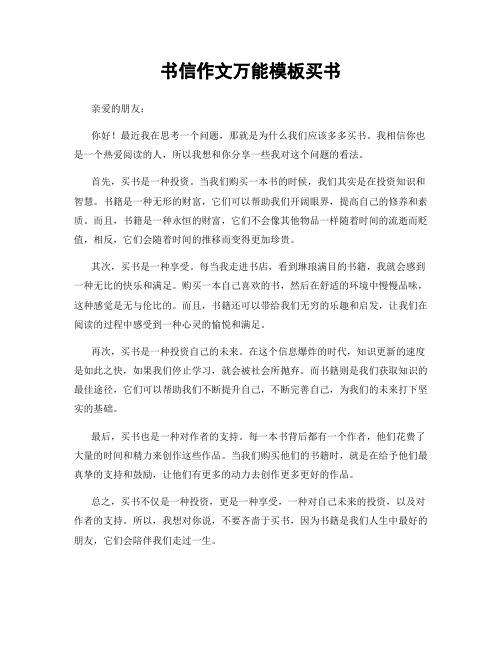 书信作文万能模板买书

亲爱的朋友：

你好！最近我在思考一个问题，那就是为什么我们应该多多买书。我相信你也是一个热爱阅读的人，所以我想和你分享一些我对这个问题的看法。

首先，买书是一种投资。当我们购买一本书的时候，我们其实是在投资知识和智慧。书籍是一种无形的财富，它们可以帮助我们开阔眼界，提高自己的修养和素质。而且，书籍是一种永恒的财富，它们不会像其他物品一样随着时间的流逝而贬值，相反，它们会随着时间的推移而变得更加珍贵。

其次，买书是一种享受。每当我走进书店，看到琳琅满目的书籍，我就会感到一种无比的快乐和满足。购买一本自己喜欢的书，然后在舒适的环境中慢慢品味，这种感觉是无与伦比的。而且，书籍还可以带给我们无穷的乐趣和启发，让我们在阅读的过程中感受到一种心灵的愉悦和满足。

再次，买书是一种投资自己的未来。在这个信息爆炸的时代，知识更新的速度是如此之快，如果我们停止学习，就会被社会所抛弃。而书籍则是我们获取知识的最佳途径，它们可以帮助我们不断提升自己，不断完善自己，为我们的未来打下坚实的基础。

最后，买书也是一种对作者的支持。每一本书背后都有一个作者，他们花费了大量的时间和精力来创作这些作品。当我们购买他们的书籍时，就是在给予他们最真挚的支持和鼓励，让他们有更多的动力去创作更多更好的作品。

总之，买书不仅是一种投资，更是一种享受，一种对自己未来的投资，以及对作者的支持。所以，我想对你说，不要吝啬于买书，因为书籍是我们人生中最好的朋友，它们会陪伴我们走过一生。